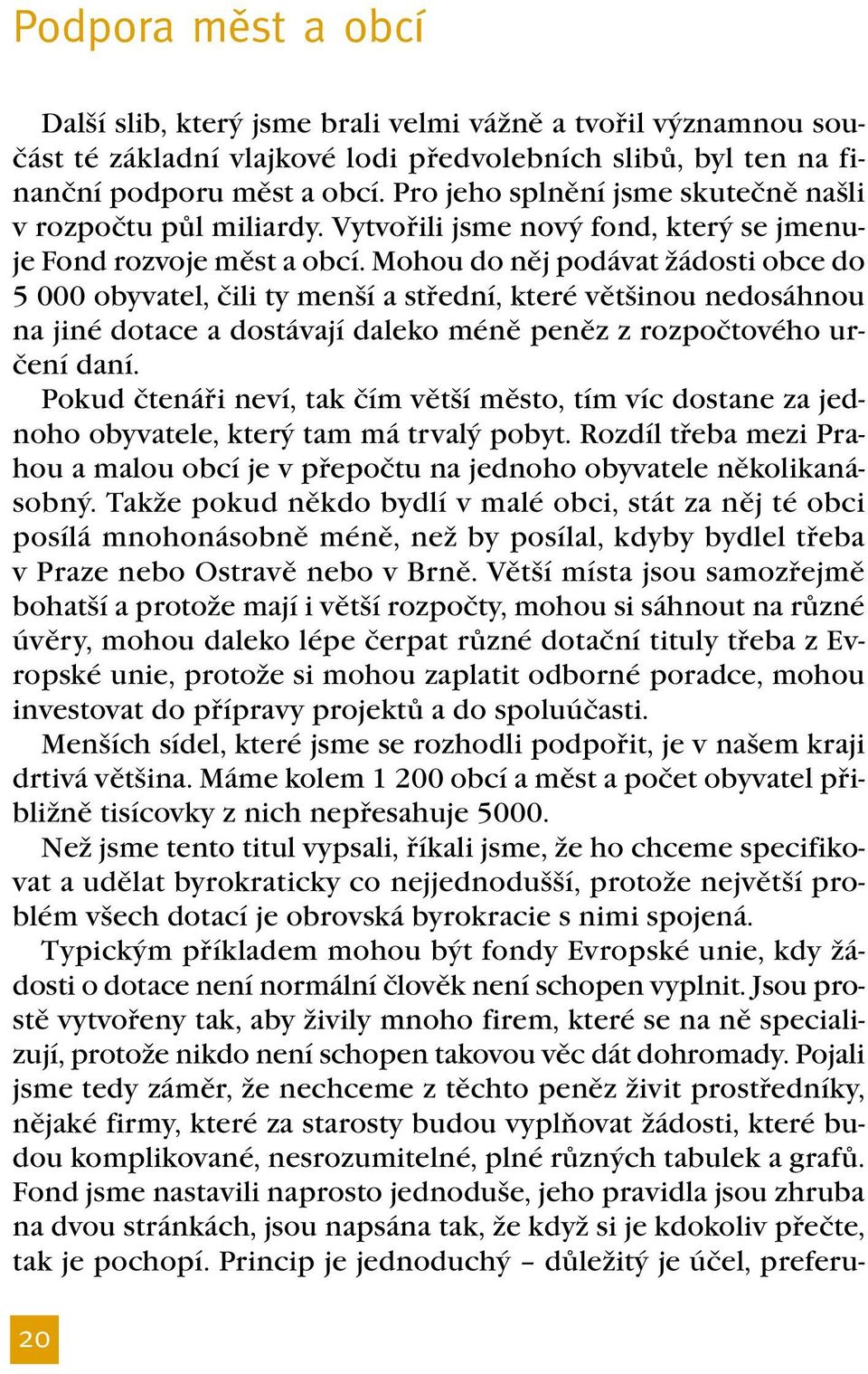 Podpora měst a obcí

Další slib, který jsme brali velmi vážně a tvořil významnou součást té základní vlajkové lodi předvolebních slibů, byl ten na finanční podporu měst a obcí. Pro jeho splnění jsme skutečně našli v rozpočtu půl miliardy. Vytvořili jsme nový fond, který se jmenuje Fond rozvoje měst a obcí. Mohou do něj podávat žádosti obce do 5 000 obyvatel, čili ty menší a střední, které většinou nedosáhnou na jiné dotace a dostávají daleko méně peněz z rozpočtového určení daní.

Pokud čtenáři neví, tak čím větší město, tím víc dostane za jednoho obyvatele, který tam má trvalý pobyt. Rozdíl třeba mezi Prahou a malou obcí je v přepočtu na jednoho obyvatele několikanásobný. Takže pokud někdo bydlí v malé obci, stát za něj té obci posílá mnohonásobně méně, než by posílal, kdyby bydlel třeba v Praze nebo Ostravě nebo v Brně. Větší místa jsou samozřejmě bohatší a protože mají i větší rozpočty, mohou si sáhnout na různé úvěry, mohou daleko lépe čerpat různé dotační tituly třeba z Evropské unie, protože si mohou zaplatit odborné poradce, mohou investovat do přípravy projektů a do spoluúčasti.

Menších sídel, které jsme se rozhodli podpořit, je v našem kraji drtivá většina. Máme kolem 1 200 obcí a měst a počet obyvatel přibližně tisícovky z nich nepřesahuje 5000.

Než jsme tento titul vypsali, říkali jsme, že ho chceme specifikovat a udělat byrokraticky co nejjednodušší, protože největší problém všech dotací je obrovská byrokracie s nimi spojená.

Typickým příkladem mohou být fondy Evropské unie, kdy žádosti o dotace není normální člověk není schopen vyplnit. Jsou prostě vytvořeny tak, aby živily mnoho firem, které se na ně specializují, protože nikdo není schopen takovou věc dát dohromady. Pojali jsme tedy záměr, že nechceme z těchto peněz živit prostředníky, nějaké firmy, které za starosty budou vyplňovat žádosti, které budou komplikované, nesrozumitelné, plné různých tabulek a grafů. Fond jsme nastavili naprosto jednoduše, jeho pravidla jsou zhruba na dvou stránkách, jsou napsána tak, že když si je kdokoliv přečte, tak je pochopí. Princip je jednoduchý – důležitý je účel, preferu-

20